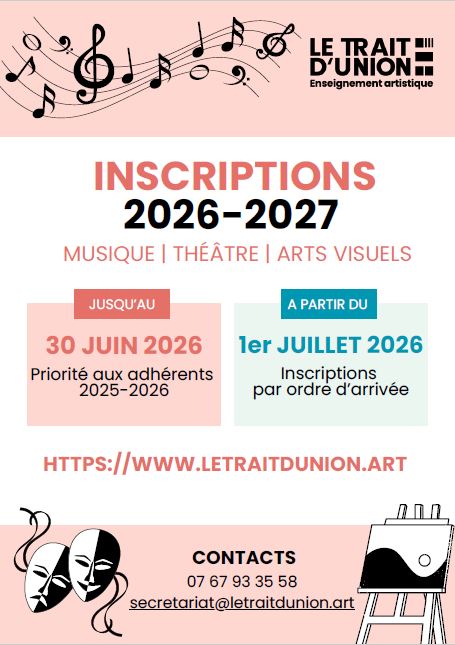 LE TRAIT D'UNION
Enseignement artistique

INSCRIPTIONS
2026-2027

MUSIQUE | THÉÂTRE | ARTS VISUELS

JUSQU'AU
30 JUIN 2026
Priorité aux adhérents 2025-2026

A PARTIR DU
1er JUILLET 2026
Inscriptions par ordre d'arrivée

HTTPS://WWW.LETRAITDUNION.ART

CONTACTS
07 67 93 35 58
secretariat@letraitdunion.art